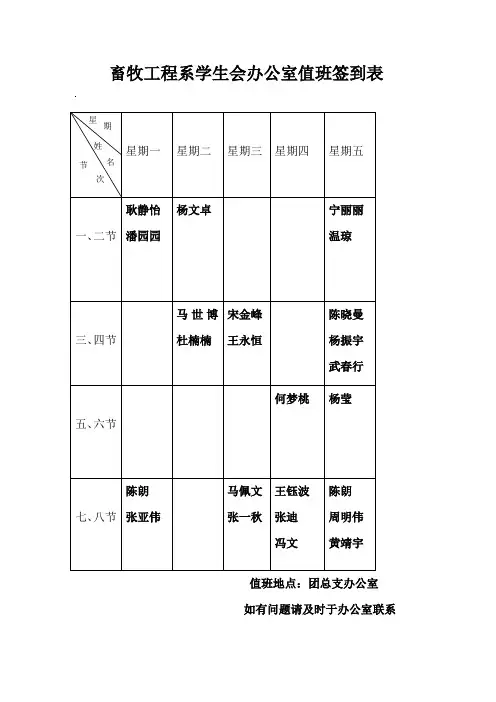 畜牧工程系学生会办公室值班签到表

| 星期 姓名 节次 | 星期一 | 星期二 | 星期三 | 星期四 | 星期五 |
|---|---|---|---|---|---|
| 一、二节 | 耿静怡 潘园园 | 杨文卓 | | | 宁丽丽 温琼 |
| 三、四节 | | 马世博 杜楠楠 | 宋金峰 王永恒 | | 陈晓曼 杨振宇 武春行 |
| 五、六节 | | | | 何梦桃 | 杨莹 |
| 七、八节 | 陈朗 张亚伟 | | 马佩文 张一秋 | 王钰波 张迪 冯文 | 陈朗 周明伟 黄靖宇 |

值班地点：团总支办公室

如有问题请及时于办公室联系